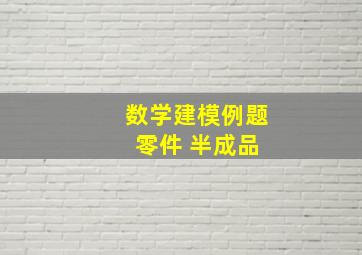 数学建模例题
零件 半成品